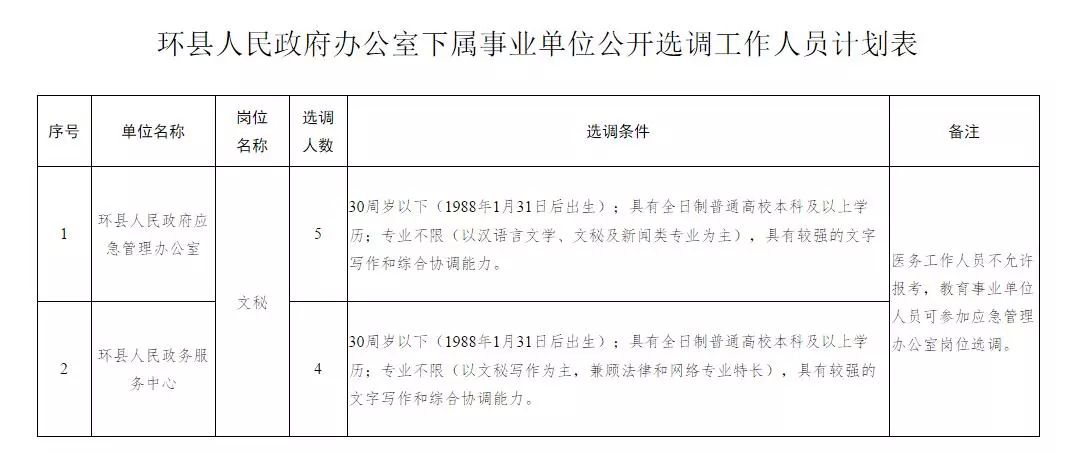 环县人民政府办公室下属事业单位公开选调工作人员计划表

| 序号 | 单位名称 | 岗位名称 | 选调人数 | 选调条件 | 备注 |
|---|---|---|---|---|---|
| 1 | 环县人民政府应急管理办公室 | 文秘 | 5 | 30周岁以下（1988年1月31日后出生）；具有全日制普通高校本科及以上学历；专业不限（以汉语言文学、文秘及新闻类专业为主），具有较强的文字写作和综合协调能力。 | 医务工作人员不允许报考，教育事业单位人员可参加应急管理办公室岗位选调。 |
| 2 | 环县人民政务服务中心 | 文秘 | 4 | 30周岁以下（1988年1月31日后出生）；具有全日制普通高校本科及以上学历；专业不限（以文秘写作为主，兼顾法律和网络专业特长），具有较强的文字写作和综合协调能力。 | 医务工作人员不允许报考，教育事业单位人员可参加应急管理办公室岗位选调。 |